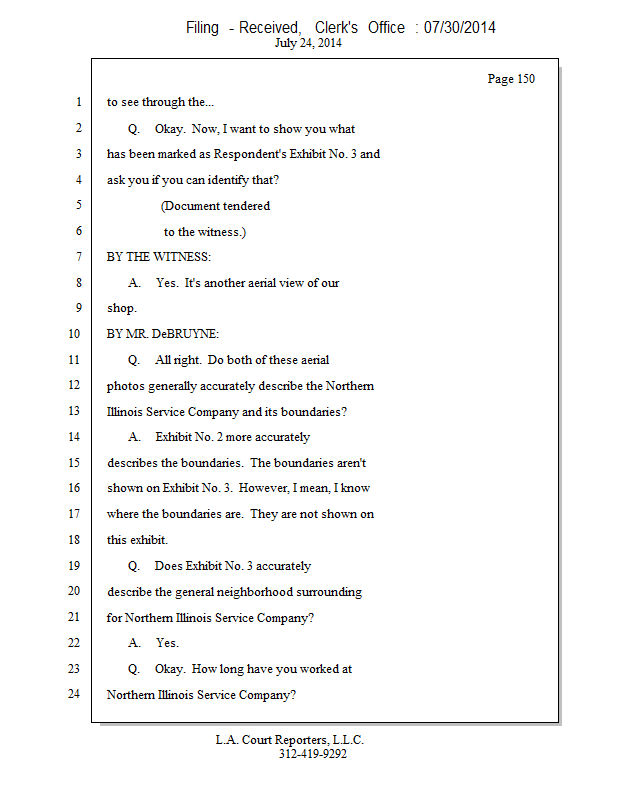 Filing - Received, Clerk's Office : 07/30/2014
July 24, 2014

Page 150

1 to see through the...

2 Q. Okay. Now, I want to show you what

3 has been marked as Respondent's Exhibit No. 3 and

4 ask you if you can identify that?

5 (Document tendered

6 to the witness.)

7 BY THE WITNESS:

8 A. Yes. It's another aerial view of our

9 shop.

10 BY MR. DeBRUYNE:

11 Q. All right. Do both of these aerial

12 photos generally accurately describe the Northern

13 Illinois Service Company and its boundaries?

14 A. Exhibit No. 2 more accurately

15 describes the boundaries. The boundaries aren't

16 shown on Exhibit No. 3. However, I mean, I know

17 where the boundaries are. They are not shown on

18 this exhibit.

19 Q. Does Exhibit No. 3 accurately

20 describe the general neighborhood surrounding

21 for Northern Illinois Service Company?

22 A. Yes.

23 Q. Okay. How long have you worked at

24 Northern Illinois Service Company?

L.A. Court Reporters, L.L.C.
312-419-9292